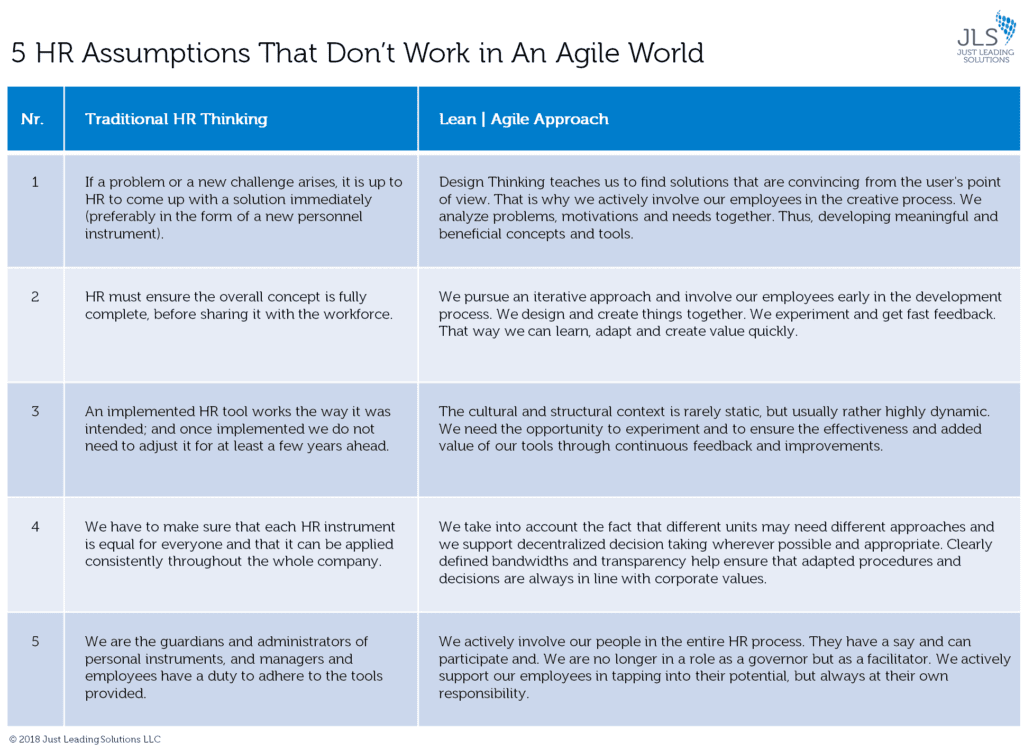 5 HR Assumptions That Don't Work in An Agile World

JLS
JUST LEADING SOLUTIONS

| Nr. | Traditional HR Thinking | Lean \| Agile Approach |
|---|---|---|
| 1 | If a problem or a new challenge arises, it is up to HR to come up with a solution immediately (preferably in the form of a new personnel instrument). | Design Thinking teaches us to find solutions that are convincing from the user's point of view. That is why we actively involve our employees in the creative process. We analyze problems, motivations and needs together. Thus, developing meaningful and beneficial concepts and tools. |
| 2 | HR must ensure the overall concept is fully complete, before sharing it with the workforce. | We pursue an iterative approach and involve our employees early in the development process. We design and create things together. We experiment and get fast feedback. That way we can learn, adapt and create value quickly. |
| 3 | An implemented HR tool works the way it was intended; and once implemented we do not need to adjust it for at least a few years ahead. | The cultural and structural context is rarely static, but usually rather highly dynamic. We need the opportunity to experiment and to ensure the effectiveness and added value of our tools through continuous feedback and improvements. |
| 4 | We have to make sure that each HR instrument is equal for everyone and that it can be applied consistently throughout the whole company. | We take into account the fact that different units may need different approaches and we support decentralized decision taking wherever possible and appropriate. Clearly defined bandwidths and transparency help ensure that adapted procedures and decisions are always in line with corporate values. |
| 5 | We are the guardians and administrators of personal instruments, and managers and employees have a duty to adhere to the tools provided. | We actively involve our people in the entire HR process. They have a say and can participate and. We are no longer in a role as a governor but as a facilitator. We actively support our employees in tapping into their potential, but always at their own responsibility. |

© 2018 Just Leading Solutions LLC